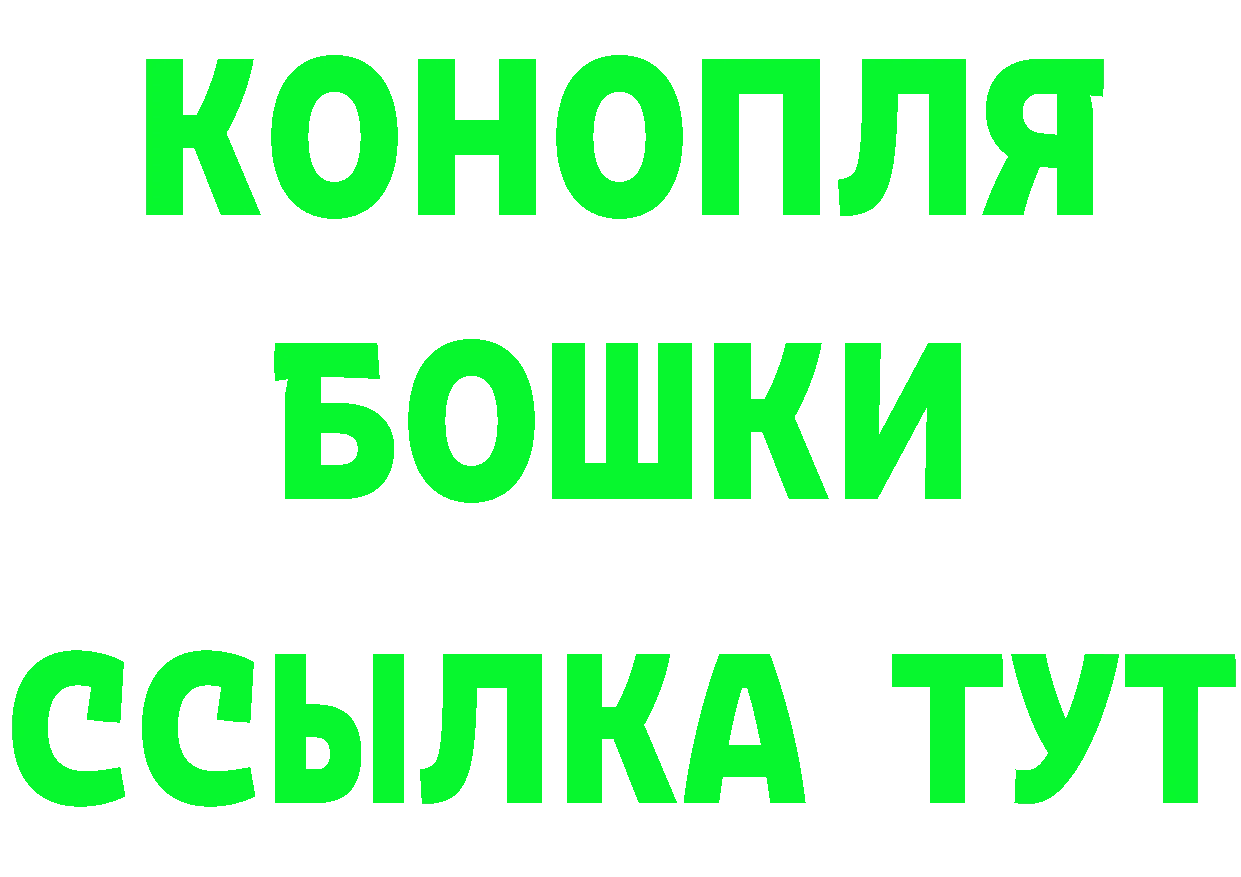 КОНОПЛЯ
БОШКИ
ССЫЛКА ТУТ